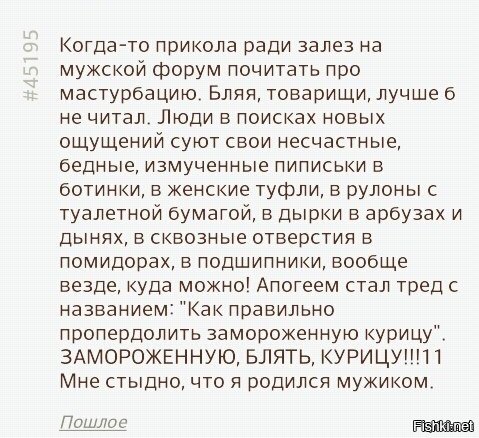 #45195

Когда-то прикола ради залез на мужской форум почитать про мастурбацию. Бляя, товарищи, лучше б не читал. Люди в поисках новых ощущений суют свои несчастные, бедные, измученные пиписьки в ботинки, в женские туфли, в рулоны с туалетной бумагой, в дырки в арбузах и дынях, в сквозные отверстия в помидорах, в подшипники, вообще везде, куда можно! Апогеем стал тред с названием: "Как правильно пропердолить замороженную курицу". ЗАМОРОЖЕННУЮ, БЛЯТЬ, КУРИЦУ!!!11 Мне стыдно, что я родился мужиком.

Пошлое

Fishki.net